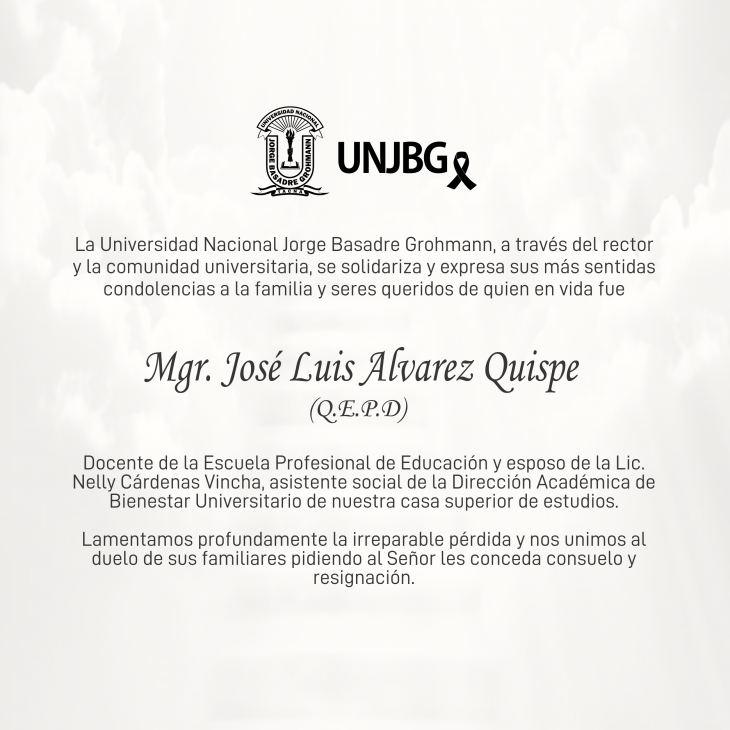 UNIVERSIDAD NACIONAL
JORGE BASADRE GROHMANN
TACNA

UNJBG

La Universidad Nacional Jorge Basadre Grohmann, a través del rector y la comunidad universitaria, se solidariza y expresa sus más sentidas condolencias a la familia y seres queridos de quien en vida fue

Mgr. José Luis Alvarez Quispe
(Q.E.P.D)

Docente de la Escuela Profesional de Educación y esposo de la Lic. Nelly Cárdenas Vincha, asistente social de la Dirección Académica de Bienestar Universitario de nuestra casa superior de estudios.

Lamentamos profundamente la irreparable pérdida y nos unimos al duelo de sus familiares pidiendo al Señor les conceda consuelo y resignación.